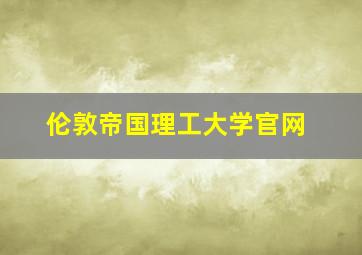 伦敦帝国理工大学官网